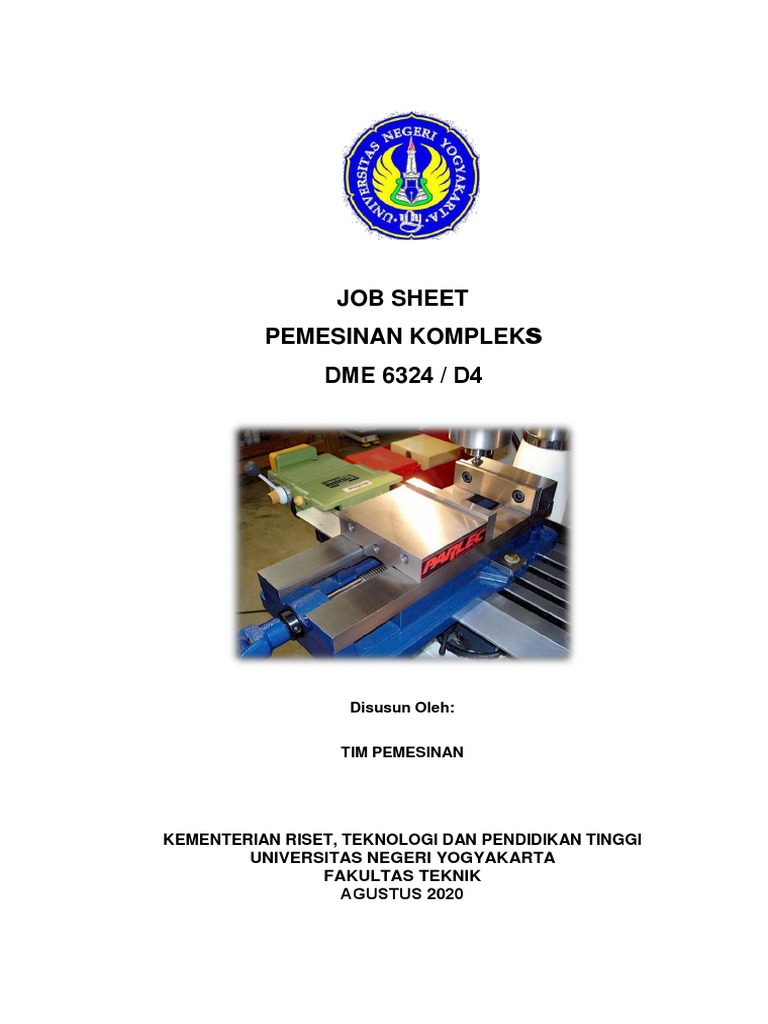 UNIVERSITAS NEGERI YOGYAKARTA

JOB SHEET
PEMESINAN KOMPLEKS
DME 6324 / D4

PARLEC

Disusun Oleh:

TIM PEMESINAN

KEMENTERIAN RISET, TEKNOLOGI DAN PENDIDIKAN TINGGI
UNIVERSITAS NEGERI YOGYAKARTA
FAKULTAS TEKNIK
AGUSTUS 2020